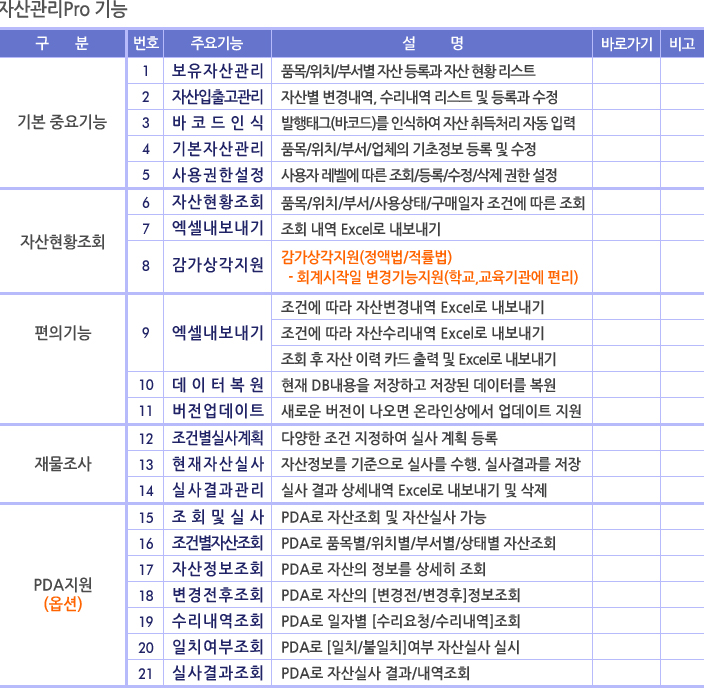 자산관리Pro 기능

| 구 분 | 번호 | 주요기능 | 설 명 | 바로가기 | 비고 |
|---|---|---|---|---|---|
| 기본 중요기능 | 1 | 보유자산관리 | 품목/위치/부서별 자산 등록과 자산 현황 리스트 | | |
| | 2 | 자산입출고관리 | 자산별 변경내역, 수리내역 리스트 및 등록과 수정 | | |
| | 3 | 바 코 드 인 식 | 발행태그(바코드)를 인식하여 자산 취득처리 자동 입력 | | |
| | 4 | 기본자산관리 | 품목/위치/부서/업체의 기초정보 등록 및 수정 | | |
| | 5 | 사용권한설정 | 사용자 레벨에 따른 조회/등록/수정/삭제 권한 설정 | | |
| 자산현황조회 | 6 | 자산현황조회 | 품목/위치/부서/사용상태/구매일자 조건에 따른 조회 | | |
| | 7 | 엑셀내보내기 | 조회 내역 Excel로 내보내기 | | |
| | 8 | 감가상각지원 | 감가상각지원(정액법/적률법) - 회계시작일 변경기능지원(학교,교육기관에 편리) | | |
| 편의기능 | 9 | 엑셀내보내기 | 조건에 따라 자산변경내역 Excel로 내보내기 | | |
| | | | 조건에 따라 자산수리내역 Excel로 내보내기 | | |
| | | | 조회 후 자산 이력 카드 출력 및 Excel로 내보내기 | | |
| | 10 | 데 이 터 복 원 | 현재 DB내용을 저장하고 저장된 데이터를 복원 | | |
| | 11 | 버전업데이트 | 새로운 버전이 나오면 온라인상에서 업데이트 지원 | | |
| 재물조사 | 12 | 조건별실사계획 | 다양한 조건 지정하여 실사 계획 등록 | | |
| | 13 | 현재자산실사 | 자산정보를 기준으로 실사를 수행. 실사결과를 저장 | | |
| | 14 | 실사결과관리 | 실사 결과 상세내역 Excel로 내보내기 및 삭제 | | |
| PDA지원 (옵션) | 15 | 조 회 및 실 사 | PDA로 자산조회 및 자산실사 가능 | | |
| | 16 | 조건별자산조회 | PDA로 품목별/위치별/부서별/상태별 자산조회 | | |
| | 17 | 자산정보조회 | PDA로 자산의 정보를 상세히 조회 | | |
| | 18 | 변경전후조회 | PDA로 자산의 [변경전/변경후]정보조회 | | |
| | 19 | 수리내역조회 | PDA로 일자별 [수리요청/수리내역]조회 | | |
| | 20 | 일치여부조회 | PDA로 [일치/불일치]여부 자산실사 실시 | | |
| | 21 | 실사결과조회 | PDA로 자산실사 결과/내역조회 | | |